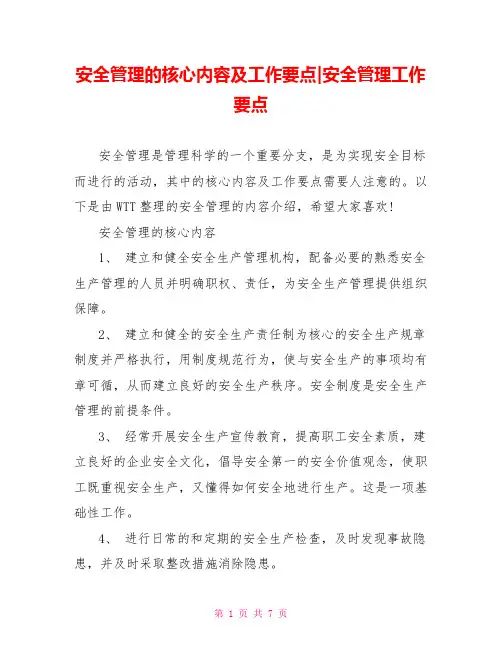 安全管理的核心内容及工作要点|安全管理工作要点

安全管理是管理科学的一个重要分支，是为实现安全目标而进行的活动，其中的核心内容及工作要点需要人注意的。以下是由WTT整理的安全管理的内容介绍，希望大家喜欢！

安全管理的核心内容

1、 建立和健全安全生产管理机构，配备必要的熟悉安全生产管理的人员并明确职权、责任，为安全生产管理提供组织保障。

2、 建立和健全的安全生产责任制为核心的安全生产规章制度并严格执行，用制度规范行为，使与安全生产的事项均有章可循，从而建立良好的安全生产秩序。安全制度是安全生产管理的前提条件。

3、 经常开展安全生产宣传教育，提高职工安全素质，建立良好的企业安全文化，倡导安全第一的安全价值观念，使职工既重视安全生产，又懂得如何安全地进行生产。这是一项基础性工作。

4、 进行日常的和定期的安全生产检查，及时发现事故隐患，并及时采取整改措施消除隐患。

第 1 页 共 7 页